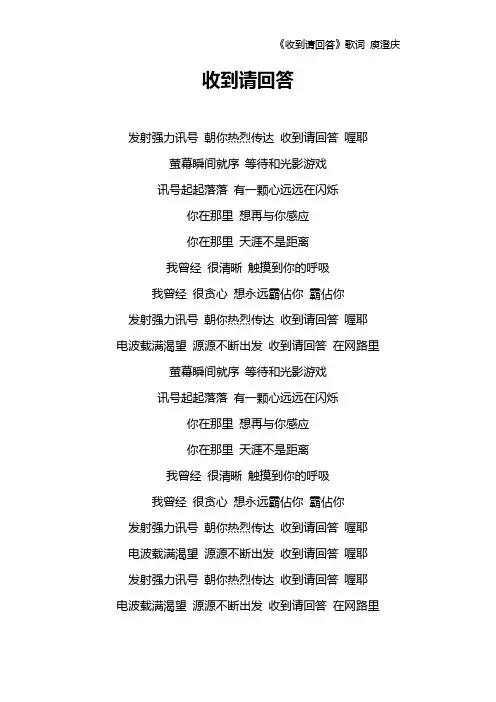 《收到请回答》歌词 庾澄庆

收到请回答

发射强力讯号 朝你热烈传达 收到请回答 喔耶

萤幕瞬间就序 等待和光影游戏

讯号起起落落 有一颗心远远在闪烁

你在那里 想再与你感应

你在那里 天涯不是距离

我曾经 很清晰 触摸到你的呼吸

我曾经 很贪心 想永远霸佔你 霸佔你

发射强力讯号 朝你热烈传达 收到请回答 喔耶

电波载满渴望 源源不断出发 收到请回答 在网路里

萤幕瞬间就序 等待和光影游戏

讯号起起落落 有一颗心远远在闪烁

你在那里 想再与你感应

你在那里 天涯不是距离

我曾经 很清晰 触摸到你的呼吸

我曾经 很贪心 想永远霸佔你 霸佔你

发射强力讯号 朝你热烈传达 收到请回答 喔耶

电波载满渴望 源源不断出发 收到请回答 喔耶

发射强力讯号 朝你热烈传达 收到请回答 喔耶

电波载满渴望 源源不断出发 收到请回答 在网路里